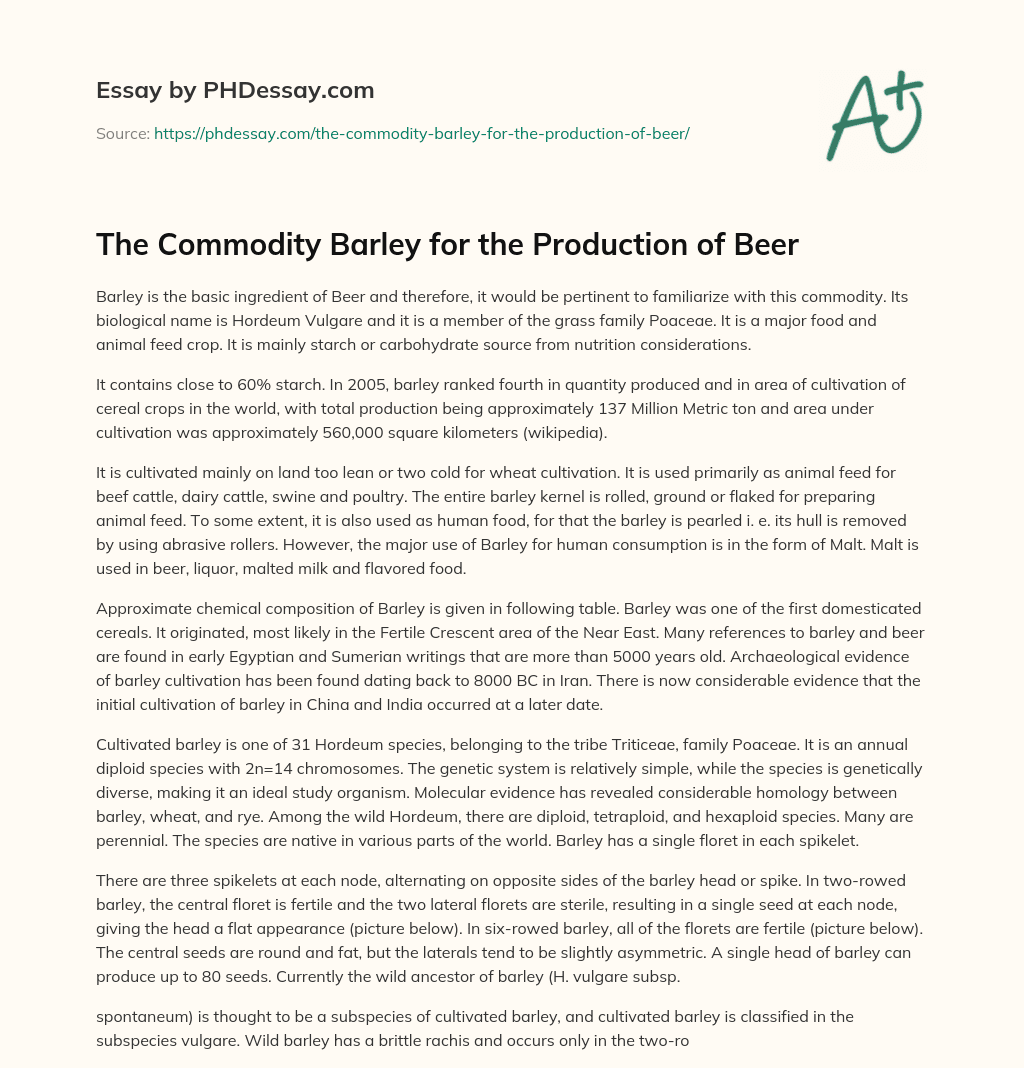 Essay by PHDessay.com

Source: https://phdessay.com/the-commodity-barley-for-the-production-of-beer/

A+

The Commodity Barley for the Production of Beer

Barley is the basic ingredient of Beer and therefore, it would be pertinent to familiarize with this commodity. Its biological name is Hordeum Vulgare and it is a member of the grass family Poaceae. It is a major food and animal feed crop. It is mainly starch or carbohydrate source from nutrition considerations.

It contains close to 60% starch. In 2005, barley ranked fourth in quantity produced and in area of cultivation of cereal crops in the world, with total production being approximately 137 Million Metric ton and area under cultivation was approximately 560,000 square kilometers (wikipedia).

It is cultivated mainly on land too lean or two cold for wheat cultivation. It is used primarily as animal feed for beef cattle, dairy cattle, swine and poultry. The entire barley kernel is rolled, ground or flaked for preparing animal feed. To some extent, it is also used as human food, for that the barley is pearled i. e. its hull is removed by using abrasive rollers. However, the major use of Barley for human consumption is in the form of Malt. Malt is used in beer, liquor, malted milk and flavored food.

Approximate chemical composition of Barley is given in following table. Barley was one of the first domesticated cereals. It originated, most likely in the Fertile Crescent area of the Near East. Many references to barley and beer are found in early Egyptian and Sumerian writings that are more than 5000 years old. Archaeological evidence of barley cultivation has been found dating back to 8000 BC in Iran. There is now considerable evidence that the initial cultivation of barley in China and India occurred at a later date.

Cultivated barley is one of 31 Hordeum species, belonging to the tribe Triticeae, family Poaceae. It is an annual diploid species with 2n=14 chromosomes. The genetic system is relatively simple, while the species is genetically diverse, making it an ideal study organism. Molecular evidence has revealed considerable homology between barley, wheat, and rye. Among the wild Hordeum, there are diploid, tetraploid, and hexaploid species. Many are perennial. The species are native in various parts of the world. Barley has a single floret in each spikelet.

There are three spikelets at each node, alternating on opposite sides of the barley head or spike. In two-rowed barley, the central floret is fertile and the two lateral florets are sterile, resulting in a single seed at each node, giving the head a flat appearance (picture below). In six-rowed barley, all of the florets are fertile (picture below). The central seeds are round and fat, but the laterals tend to be slightly asymmetric. A single head of barley can produce up to 80 seeds. Currently the wild ancestor of barley (H. vulgare subsp.

spontaneum) is thought to be a subspecies of cultivated barley, and cultivated barley is classified in the subspecies vulgare. Wild barley has a brittle rachis and occurs only in the two-ro